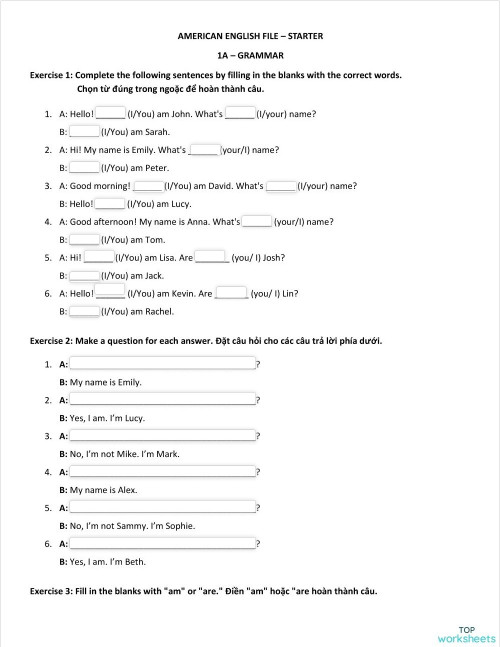 AMERICAN ENGLISH FILE – STARTER

1A – GRAMMAR

Exercise 1: Complete the following sentences by filling in the blanks with the correct words.
Chọn từ đúng trong ngoặc để hoàn thành câu.

1. A: Hello! ______ (I/You) am John. What's ______ (I/your) name?
B: ______ (I/You) am Sarah.
2. A: Hi! My name is Emily. What's ______ (your/I) name?
B: ______ (I/You) am Peter.
3. A: Good morning! ______ (I/You) am David. What's ______ (I/your) name?
B: Hello! ______ (I/You) am Lucy.
4. A: Good afternoon! My name is Anna. What's ______ (your/I) name?
B: ______ (I/You) am Tom.
5. A: Hi! ______ (I/You) am Lisa. Are ______ (you/ I) Josh?
B: ______ (I/You) am Jack.
6. A: Hello! ______ (I/You) am Kevin. Are ______ (you/ I) Lin?
B: ______ (I/You) am Rachel.

Exercise 2: Make a question for each answer. Đặt câu hỏi cho các câu trả lời phía dưới.

1. A: ______?
B: My name is Emily.
2. A: ______?
B: Yes, I am. I'm Lucy.
3. A: ______?
B: No, I'm not Mike. I'm Mark.
4. A: ______?
B: My name is Alex.
5. A: ______?
B: No, I'm not Sammy. I'm Sophie.
6. A: ______?
B: Yes, I am. I'm Beth.

Exercise 3: Fill in the blanks with "am" or "are." Điền "am" hoặc "are hoàn thành câu.

TOP worksheets